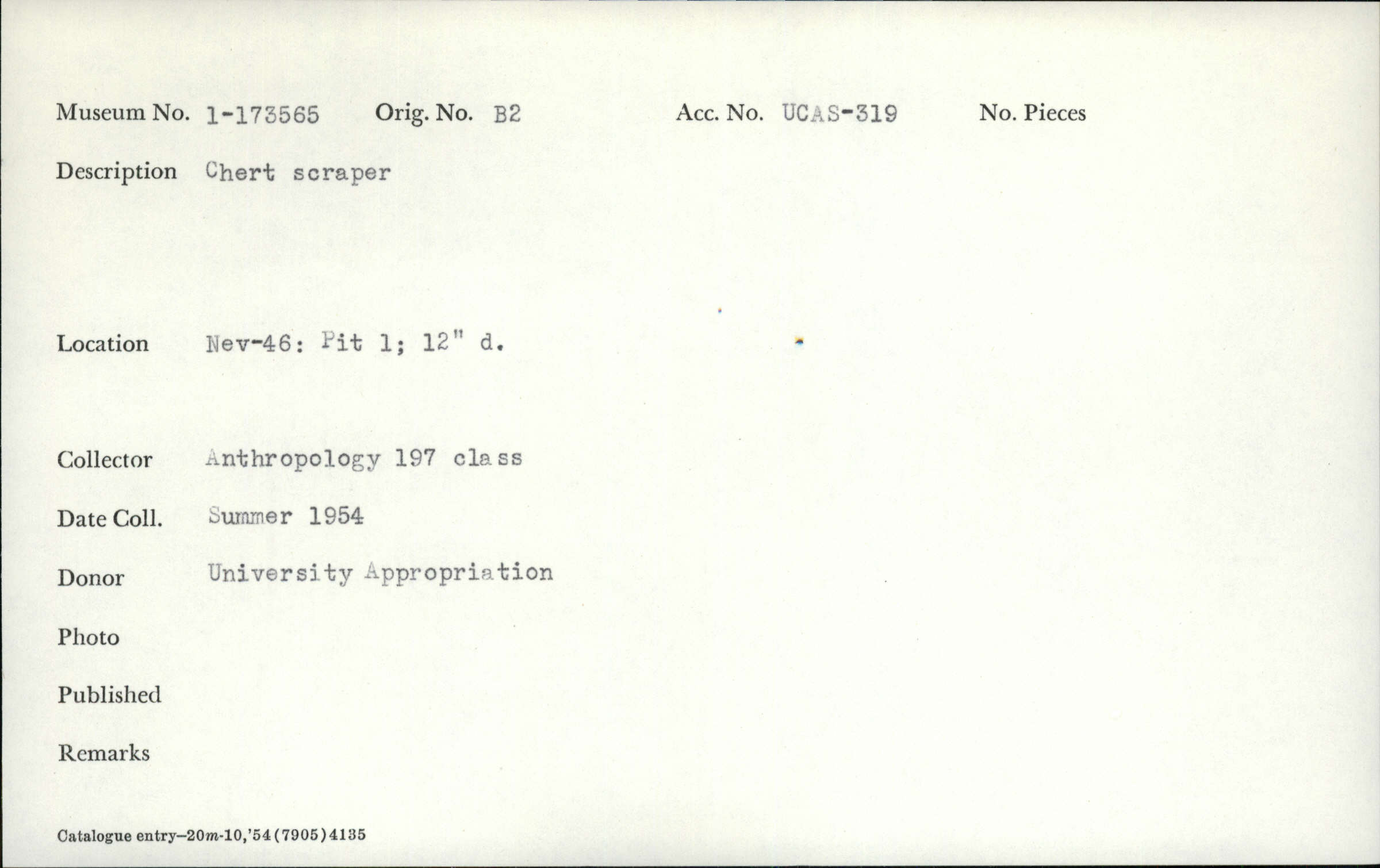 Museum No. 1-173565 Orig. No. B2 Acc. No. UCAS-319 No. Pieces

Description Chert scraper

Location Nev-46: Pit 1; 12" d.

Collector Anthropology 197 class

Date Coll. Summer 1954

Donor University Appropriation

Photo

Published

Remarks

Catalogue entry-20m-10,'54(7905)4135